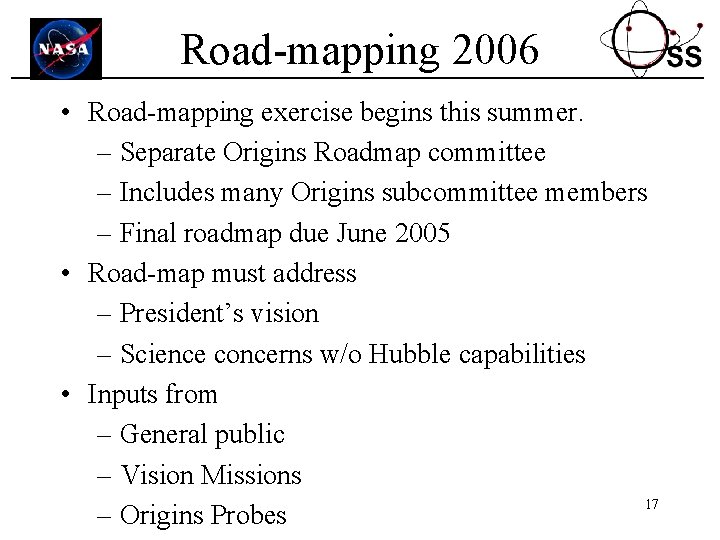 NASA

Road-mapping 2006

OSS

• Road-mapping exercise begins this summer.
– Separate Origins Roadmap committee
– Includes many Origins subcommittee members
– Final roadmap due June 2005
• Road-map must address
– President's vision
– Science concerns w/o Hubble capabilities
• Inputs from
– General public
– Vision Missions
– Origins Probes

17